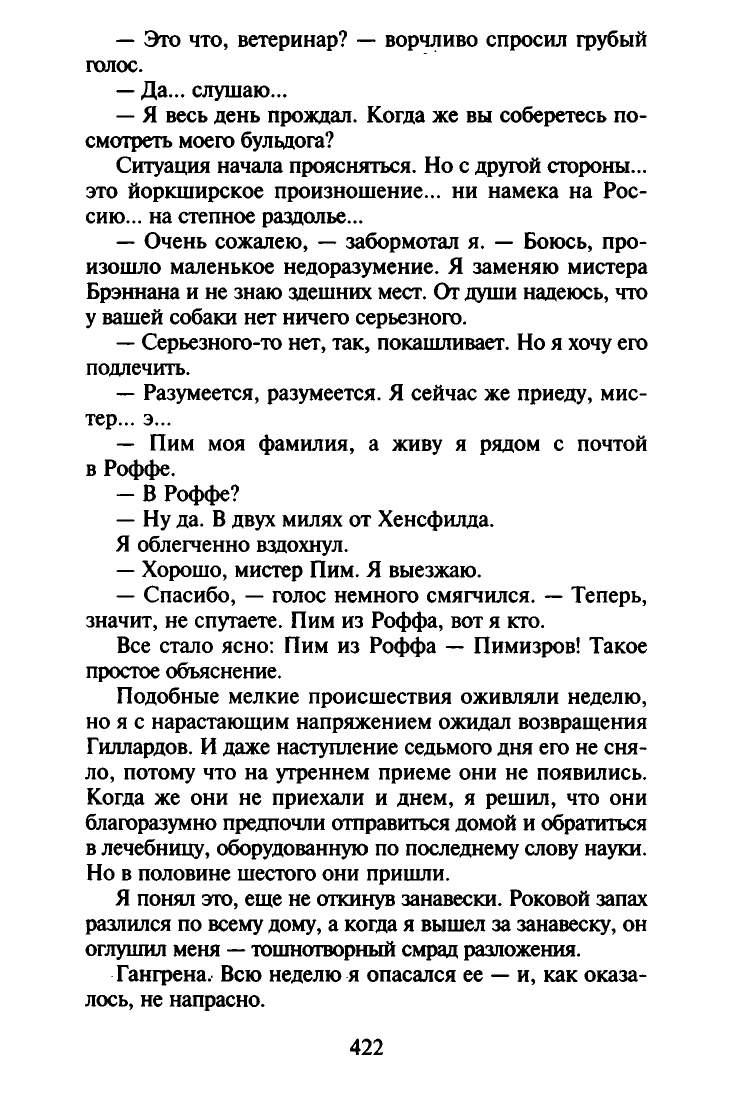 — Это что, ветеринар? — ворчливо спросил грубый голос.

— Да... слушаю...

— Я весь день прождал. Когда же вы соберетесь посмотреть моего бульдога?

Ситуация начала проясняться. Но с другой стороны... это йоркширское произношение... ни намека на Россию... на степное раздолье...

— Очень сожалею, — забормотал я. — Боюсь, произошло маленькое недоразумение. Я заменяю мистера Брэннана и не знаю здешних мест. От души надеюсь, что у вашей собаки нет ничего серьезного.

— Серьезного-то нет, так, покашливает. Но я хочу его подлечить.

— Разумеется, разумеется. Я сейчас же приеду, мистер... э...

— Пим моя фамилия, а живу я рядом с почтой в Роффе.

— В Роффе?

— Ну да. В двух милях от Хенсфилда.

Я облегченно вздохнул.

— Хорошо, мистер Пим. Я выезжаю.

— Спасибо, — голос немного смягчился. — Теперь, значит, не спутаете. Пим из Роффа, вот я кто.

Все стало ясно: Пим из Роффа — Пимизров! Такое простое объяснение.

Подобные мелкие происшествия оживляли неделю, но я с нарастающим напряжением ожидал возвращения Гиллардов. И даже наступление седьмого дня его не сняло, потому что на утреннем приеме они не появились. Когда же они не приехали и днем, я решил, что они благоразумно предпочли отправиться домой и обратиться в лечебницу, оборудованную по последнему слову науки. Но в половине шестого они пришли.

Я понял это, еще не откинув занавески. Роковой запах разлился по всему дому, а когда я вышел за занавеску, он оглушил меня — тошнотворный смрад разложения.

Гангрена. Всю неделю я опасался ее — и, как оказалось, не напрасно.

422